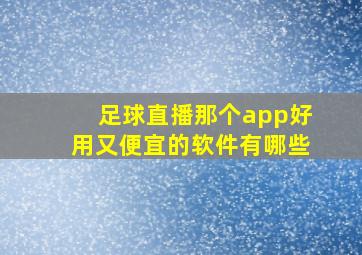 足球直播那个app好用又便宜的软件有哪些